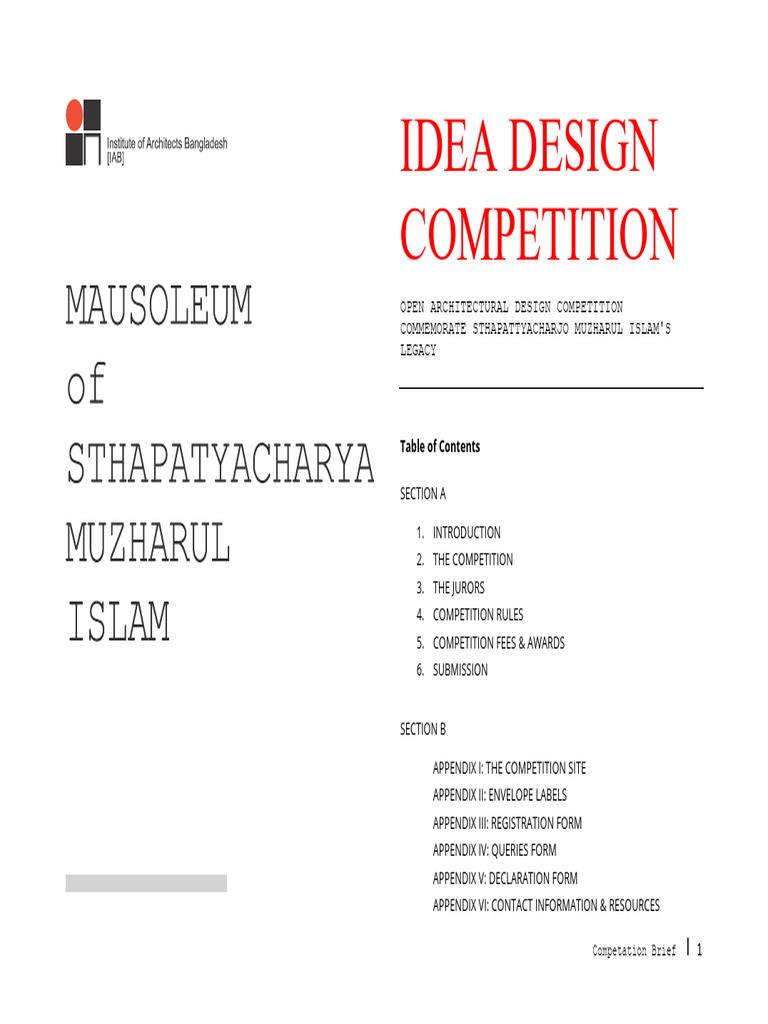 Institute of Architects Bangladesh [IAB]

MAUSOLEUM of STHAPATYACHARYA MUZHARUL ISLAM

IDEA DESIGN COMPETITION

OPEN ARCHITECTURAL DESIGN COMPETITION COMMEMORATE STHAPATTYACHARJO MUZHARUL ISLAM'S LEGACY

Table of Contents

SECTION A

1. INTRODUCTION
2. THE COMPETITION
3. THE JURORS
4. COMPETITION RULES
5. COMPETITION FEES & AWARDS
6. SUBMISSION

SECTION B

APPENDIX I: THE COMPETITION SITE
APPENDIX II: ENVELOPE LABELS
APPENDIX III: REGISTRATION FORM
APPENDIX IV: QUERIES FORM
APPENDIX V: DECLARATION FORM
APPENDIX VI: CONTACT INFORMATION & RESOURCES

Competation Brief | 1